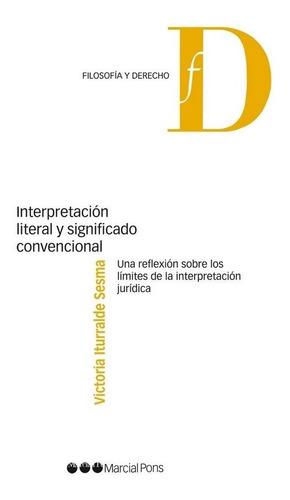 FILOSOFÍA Y DERECHO

fD

Interpretación literal y significado convencional

Victoria Iturralde Sesma

Una reflexión sobre los límites de la interpretación jurídica

Marcial Pons